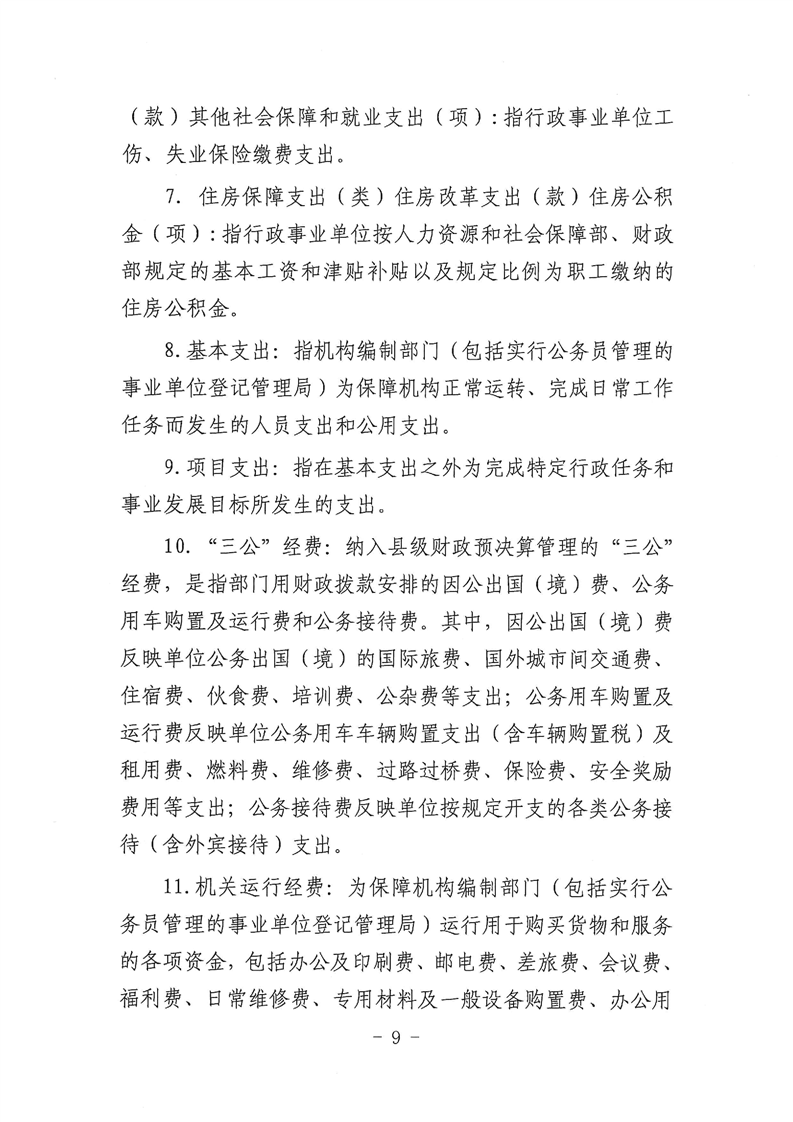 （款）其他社会保障和就业支出（项）：指行政事业单位工伤、失业保险缴费支出。

7. 住房保障支出（类）住房改革支出（款）住房公积金（项）：指行政事业单位按人力资源和社会保障部、财政部规定的基本工资和津贴补贴以及规定比例为职工缴纳的住房公积金。

8.基本支出：指机构编制部门（包括实行公务员管理的事业单位登记管理局）为保障机构正常运转、完成日常工作任务而发生的人员支出和公用支出。

9.项目支出：指在基本支出之外为完成特定行政任务和事业发展目标所发生的支出。

10. “三公”经费：纳入县级财政预决算管理的“三公”经费，是指部门用财政拨款安排的因公出国（境）费、公务用车购置及运行费和公务接待费。其中，因公出国（境）费反映单位公务出国（境）的国际旅费、国外城市间交通费、住宿费、伙食费、培训费、公杂费等支出；公务用车购置及运行费反映单位公务用车车辆购置支出（含车辆购置税）及租用费、燃料费、维修费、过路过桥费、保险费、安全奖励费用等支出；公务接待费反映单位按规定开支的各类公务接待（含外宾接待）支出。

11.机关运行经费：为保障机构编制部门（包括实行公务员管理的事业单位登记管理局）运行用于购买货物和服务的各项资金，包括办公及印刷费、邮电费、差旅费、会议费、福利费、日常维修费、专用材料及一般设备购置费、办公用

- 9 -